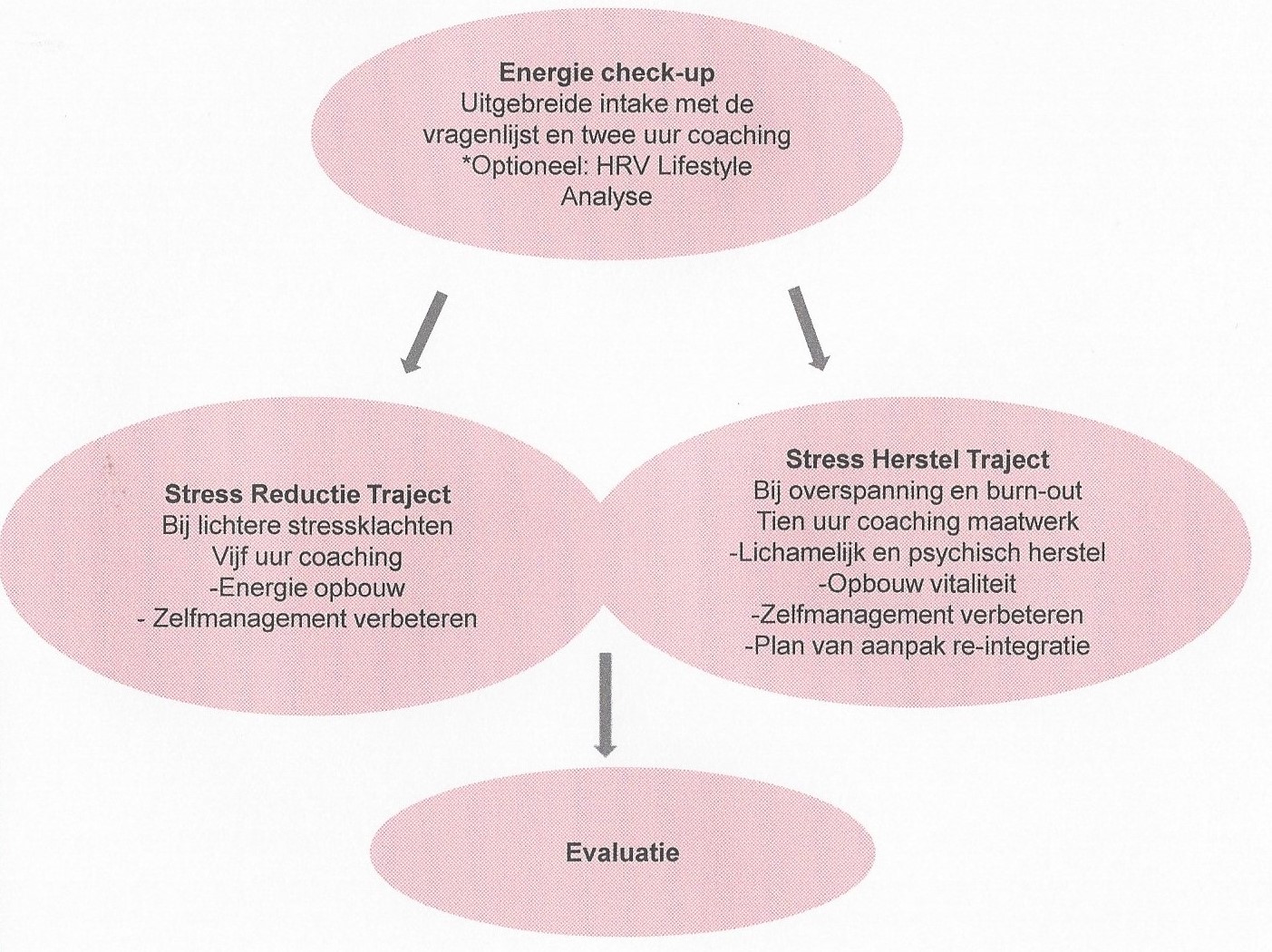 Energie check-up
Uitgebreide intake met de vragenlijst en twee uur coaching
*Optioneel: HRV Lifestyle Analyse

Stress Reductie Traject
Bij lichtere stressklachten
Vijf uur coaching
-Energie opbouw
- Zelfmanagement verbeteren

Stress Herstel Traject
Bij overspanning en burn-out
Tien uur coaching maatwerk
-Lichamelijk en psychisch herstel
-Opbouw vitaliteit
-Zelfmanagement verbeteren
-Plan van aanpak re-integratie

Evaluatie